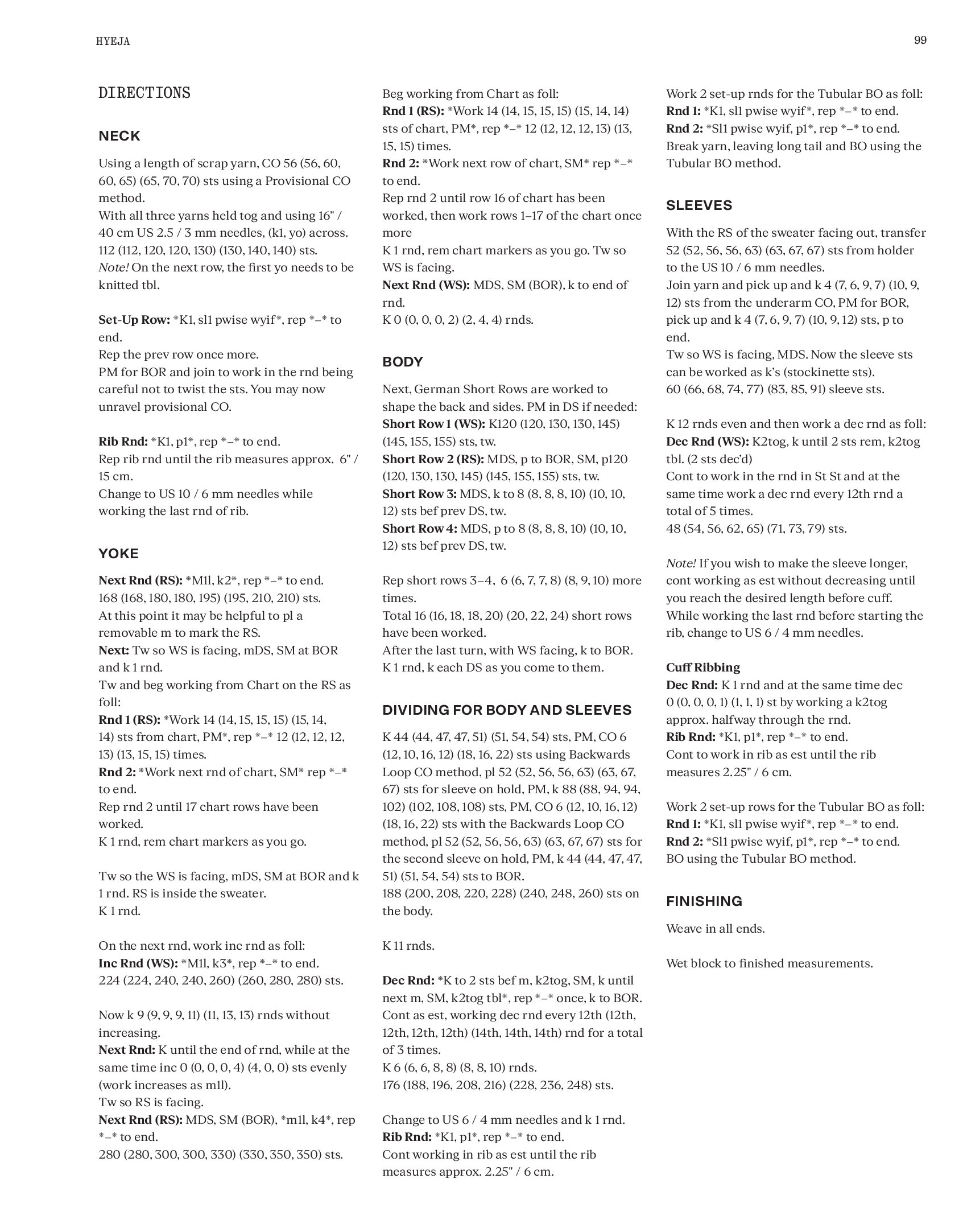 HYEJA

99

DIRECTIONS

NECK

Using a length of scrap yarn, CO 56 (56, 60, 60, 65) (65, 70, 70) sts using a Provisional CO method.
With all three yarns held tog and using 16" / 40 cm US 2.5 / 3 mm needles, (k1, yo) across. 112 (112, 120, 120, 130) (130, 140, 140) sts.
Note! On the next row, the first yo needs to be knitted tbl.

Set-Up Row: *K1, sl1 pwise wyif*, rep *–* to end.
Rep the prev row once more.
PM for BOR and join to work in the rnd being careful not to twist the sts. You may now unravel provisional CO.

Rib Rnd: *K1, p1*, rep *–* to end.
Rep rib rnd until the rib measures approx. 6" / 15 cm.
Change to US 10 / 6 mm needles while working the last rnd of rib.

YOKE

Next Rnd (RS): *M1l, k2*, rep *–* to end.
168 (168, 180, 180, 195) (195, 210, 210) sts.
At this point it may be helpful to pl a removable m to mark the RS.
Next: Tw so WS is facing, mDS, SM at BOR and k 1 rnd.
Tw and beg working from Chart on the RS as foll:
Rnd 1 (RS): *Work 14 (14, 15, 15, 15) (15, 14, 14) sts from chart, PM*, rep *–* 12 (12, 12, 12, 13) (13, 15, 15) times.
Rnd 2: *Work next rnd of chart, SM* rep *–* to end.
Rep rnd 2 until 17 chart rows have been worked.
K 1 rnd, rem chart markers as you go.

Tw so the WS is facing, mDS, SM at BOR and k 1 rnd. RS is inside the sweater.
K 1 rnd.

On the next rnd, work inc rnd as foll:
Inc Rnd (WS): *M1l, k3*, rep *–* to end.
224 (224, 240, 240, 260) (260, 280, 280) sts.

Now k 9 (9, 9, 9, 11) (11, 13, 13) rnds without increasing.
Next Rnd: K until the end of rnd, while at the same time inc 0 (0, 0, 0, 4) (4, 0, 0) sts evenly (work increases as m1l).
Tw so RS is facing.
Next Rnd (RS): MDS, SM (BOR), *m1l, k4*, rep *–* to end.
280 (280, 300, 300, 330) (330, 350, 350) sts.

Beg working from Chart as foll:
Rnd 1 (RS): *Work 14 (14, 15, 15, 15) (15, 14, 14) sts of chart, PM*, rep *–* 12 (12, 12, 12, 13) (13, 15, 15) times.
Rnd 2: *Work next row of chart, SM* rep *–* to end.
Rep rnd 2 until row 16 of chart has been worked, then work rows 1–17 of the chart once more
K 1 rnd, rem chart markers as you go. Tw so WS is facing.
Next Rnd (WS): MDS, SM (BOR), k to end of rnd.
K 0 (0, 0, 0, 2) (2, 4, 4) rnds.

BODY

Next, German Short Rows are worked to shape the back and sides. PM in DS if needed:
Short Row 1 (WS): K120 (120, 130, 130, 145) (145, 155, 155) sts, tw.
Short Row 2 (RS): MDS, p to BOR, SM, p120 (120, 130, 130, 145) (145, 155, 155) sts, tw.
Short Row 3: MDS, k to 8 (8, 8, 8, 10) (10, 10, 12) sts bef prev DS, tw.
Short Row 4: MDS, p to 8 (8, 8, 8, 10) (10, 10, 12) sts bef prev DS, tw.

Rep short rows 3–4, 6 (6, 7, 7, 8) (8, 9, 10) more times.
Total 16 (16, 18, 18, 20) (20, 22, 24) short rows have been worked.
After the last turn, with WS facing, k to BOR.
K 1 rnd, k each DS as you come to them.

DIVIDING FOR BODY AND SLEEVES

K 44 (44, 47, 47, 51) (51, 54, 54) sts, PM, CO 6 (12, 10, 16, 12) (18, 16, 22) sts using Backwards Loop CO method, pl 52 (52, 56, 56, 63) (63, 67, 67) sts for sleeve on hold, PM, k 88 (88, 94, 94, 102) (102, 108, 108) sts, PM, CO 6 (12, 10, 16, 12) (18, 16, 22) sts with the Backwards Loop CO method, pl 52 (52, 56, 56, 63) (63, 67, 67) sts for the second sleeve on hold, PM, k 44 (44, 47, 47, 51) (51, 54, 54) sts to BOR.
188 (200, 208, 220, 228) (240, 248, 260) sts on the body.

K 11 rnds.

Dec Rnd: *K to 2 sts bef m, k2tog, SM, k until next m, SM, k2tog tbl*, rep *–* once, k to BOR.
Cont as est, working dec rnd every 12th (12th, 12th, 12th, 12th) (14th, 14th, 14th) rnd for a total of 3 times.
K 6 (6, 6, 8, 8) (8, 8, 10) rnds.
176 (188, 196, 208, 216) (228, 236, 248) sts.

Change to US 6 / 4 mm needles and k 1 rnd.
Rib Rnd: *K1, p1*, rep *–* to end.
Cont working in rib as est until the rib measures approx. 2.25" / 6 cm.

Work 2 set-up rnds for the Tubular BO as foll:
Rnd 1: *K1, sl1 pwise wyif*, rep *–* to end.
Rnd 2: *Sl1 pwise wyif, p1*, rep *–* to end.
Break yarn, leaving long tail and BO using the Tubular BO method.

SLEEVES

With the RS of the sweater facing out, transfer 52 (52, 56, 56, 63) (63, 67, 67) sts from holder to the US 10 / 6 mm needles.
Join yarn and pick up and k 4 (7, 6, 9, 7) (10, 9, 12) sts from the underarm CO, PM for BOR, pick up and k 4 (7, 6, 9, 7) (10, 9, 12) sts, p to end.
Tw so WS is facing, MDS. Now the sleeve sts can be worked as k's (stockinette sts).
60 (66, 68, 74, 77) (83, 85, 91) sleeve sts.

K 12 rnds even and then work a dec rnd as foll:
Dec Rnd (WS): K2tog, k until 2 sts rem, k2tog tbl. (2 sts dec'd)
Cont to work in the rnd in St St and at the same time work a dec rnd every 12th rnd a total of 5 times.
48 (54, 56, 62, 65) (71, 73, 79) sts.

Note! If you wish to make the sleeve longer, cont working as est without decreasing until you reach the desired length before cuff.
While working the last rnd before starting the rib, change to US 6 / 4 mm needles.

Cuff Ribbing
Dec Rnd: K 1 rnd and at the same time dec 0 (0, 0, 0, 1) (1, 1, 1) st by working a k2tog approx. halfway through the rnd.
Rib Rnd: *K1, p1*, rep *–* to end.
Cont to work in rib as est until the rib measures 2.25" / 6 cm.

Work 2 set-up rows for the Tubular BO as foll:
Rnd 1: *K1, sl1 pwise wyif*, rep *–* to end.
Rnd 2: *Sl1 pwise wyif, p1*, rep *–* to end.
BO using the Tubular BO method.

FINISHING

Weave in all ends.

Wet block to finished measurements.